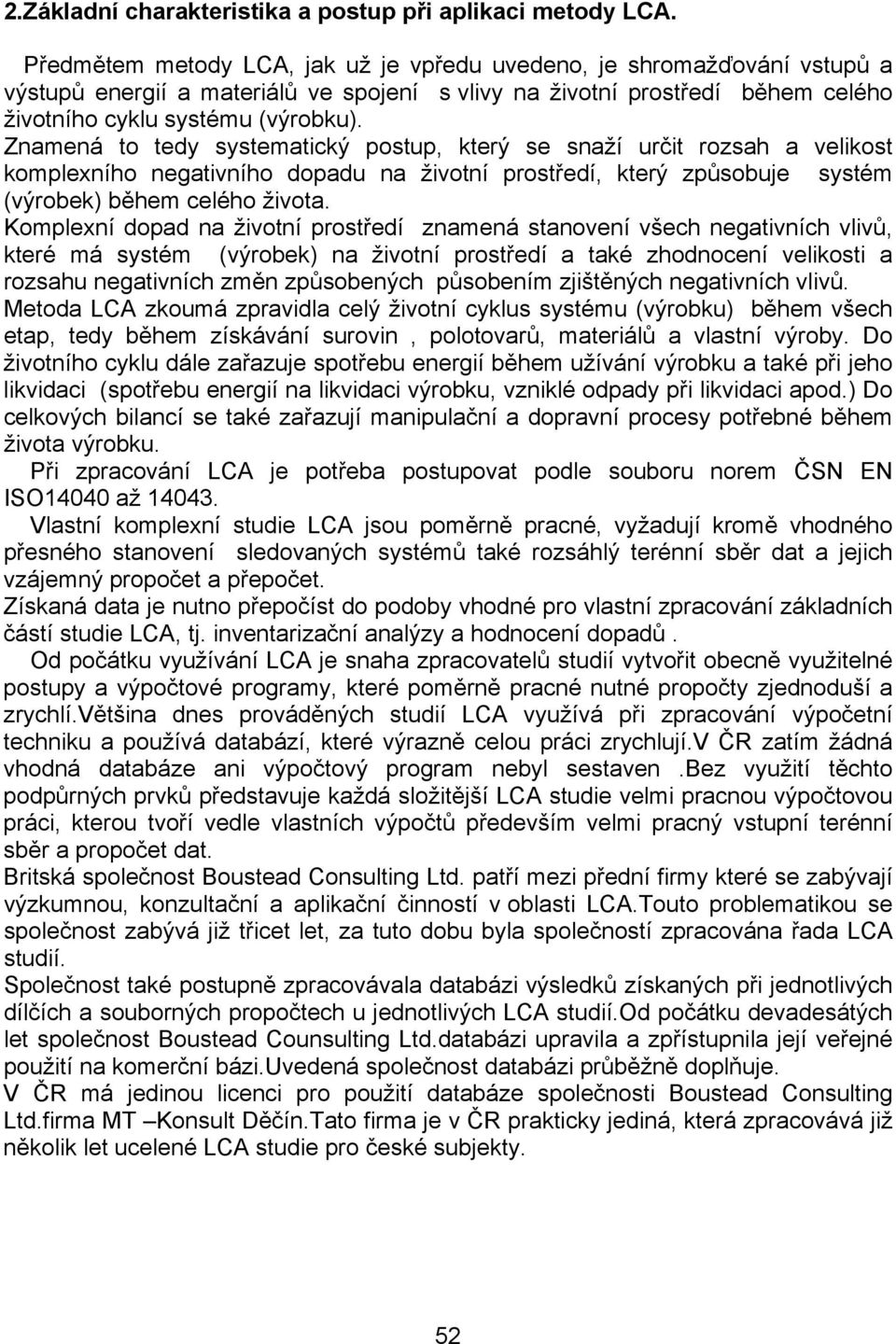 2.Základní charakteristika a postup při aplikaci metody LCA.

Předmětem metody LCA, jak už je vpředu uvedeno, je shromažďování vstupů a výstupů energií a materiálů ve spojení s vlivy na životní prostředí během celého životního cyklu systému (výrobku).

Znamená to tedy systematický postup, který se snaží určit rozsah a velikost komplexního negativního dopadu na životní prostředí, který způsobuje systém (výrobek) během celého života.

Komplexní dopad na životní prostředí znamená stanovení všech negativních vlivů, které má systém (výrobek) na životní prostředí a také zhodnocení velikosti a rozsahu negativních změn způsobených působením zjištěných negativních vlivů.

Metoda LCA zkoumá zpravidla celý životní cyklus systému (výrobku) během všech etap, tedy během získávání surovin , polotovarů, materiálů a vlastní výroby. Do životního cyklu dále zařazuje spotřebu energií během užívání výrobku a také při jeho likvidaci (spotřebu energií na likvidaci výrobku, vzniklé odpady při likvidaci apod.) Do celkových bilancí se také zařazují manipulační a dopravní procesy potřebné během života výrobku.

Při zpracování LCA je potřeba postupovat podle souboru norem ČSN EN ISO14040 až 14043.

Vlastní komplexní studie LCA jsou poměrně pracné, vyžadují kromě vhodného přesného stanovení sledovaných systémů také rozsáhlý terénní sběr dat a jejich vzájemný propočet a přepočet.

Získaná data je nutno přepočíst do podoby vhodné pro vlastní zpracování základních částí studie LCA, tj. inventarizační analýzy a hodnocení dopadů .

Od počátku využívání LCA je snaha zpracovatelů studií vytvořit obecně využitelné postupy a výpočtové programy, které poměrně pracné nutné propočty zjednoduší a zrychlí.Většina dnes prováděných studií LCA využívá při zpracování výpočetní techniku a používá databází, které výrazně celou práci zrychlují.V ČR zatím žádná vhodná databáze ani výpočtový program nebyl sestaven .Bez využití těchto podpůrných prvků představuje každá složitější LCA studie velmi pracnou výpočtovou práci, kterou tvoří vedle vlastních výpočtů především velmi pracný vstupní terénní sběr a propočet dat.

Britská společnost Boustead Consulting Ltd. patří mezi přední firmy které se zabývají výzkumnou, konzultační a aplikační činností v oblasti LCA.Touto problematikou se společnost zabývá již třicet let, za tuto dobu byla společností zpracována řada LCA studií.

Společnost také postupně zpracovávala databázi výsledků získaných při jednotlivých dílčích a souborných propočtech u jednotlivých LCA studií.Od počátku devadesátých let společnost Boustead Counsulting Ltd.databázi upravila a zpřístupnila její veřejné použití na komerční bázi.Uvedená společnost databázi průběžně doplňuje.

V ČR má jedinou licenci pro použití databáze společnosti Boustead Consulting Ltd.firma MT –Konsult Děčín.Tato firma je v ČR prakticky jediná, která zpracovává již několik let ucelené LCA studie pro české subjekty.

52